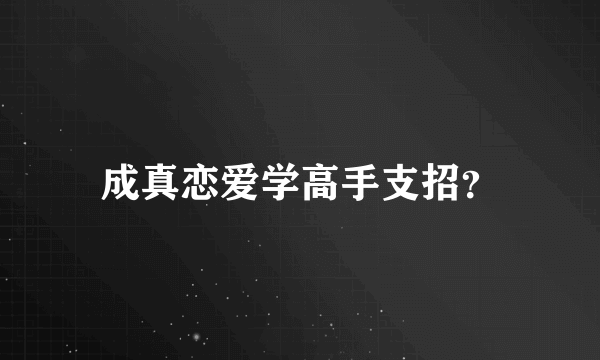 成真恋爱学高手支招?